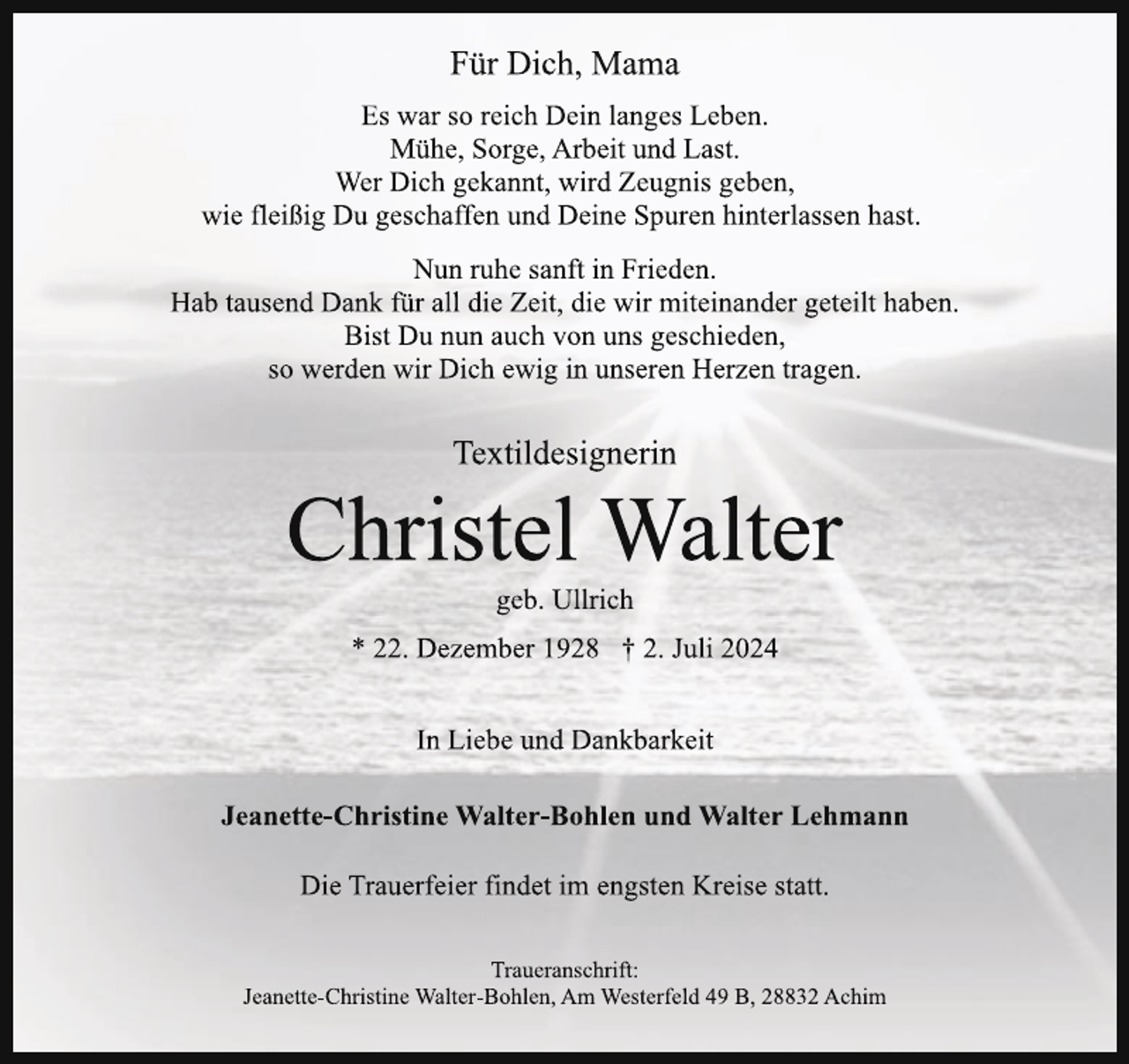 Für Dich, Mama

Es war so reich Dein langes Leben.
Mühe, Sorge, Arbeit und Last.
Wer Dich gekannt, wird Zeugnis geben,
wie fleißig Du geschaffen und Deine Spuren hinterlassen hast.

Nun ruhe sanft in Frieden.
Hab tausend Dank für all die Zeit, die wir miteinander geteilt haben.
Bist Du nun auch von uns geschieden,
so werden wir Dich ewig in unseren Herzen tragen.

Textildesignerin

Christel Walter

geb. Ullrich

* 22. Dezember 1928 † 2. Juli 2024

In Liebe und Dankbarkeit

Jeanette-Christine Walter-Bohlen und Walter Lehmann

Die Trauerfeier findet im engsten Kreise statt.

Traueranschrift:
Jeanette-Christine Walter-Bohlen, Am Westerfeld 49 B, 28832 Achim